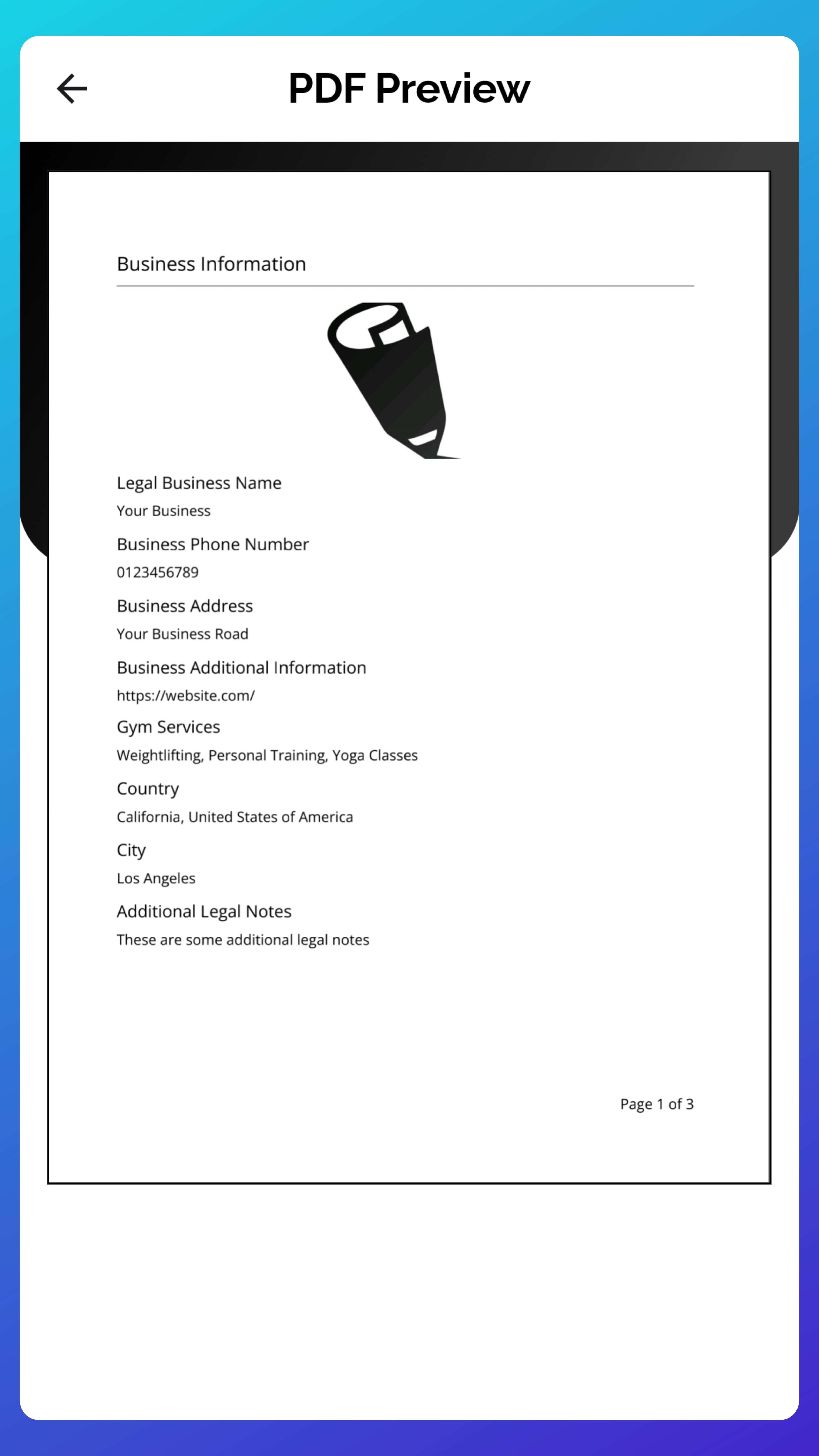 PDF Preview

Business Information

Legal Business Name
Your Business

Business Phone Number
0123456789

Business Address
Your Business Road

Business Additional Information
https://website.com/

Gym Services
Weightlifting, Personal Training, Yoga Classes

Country
California, United States of America

City
Los Angeles

Additional Legal Notes
These are some additional legal notes

Page 1 of 3